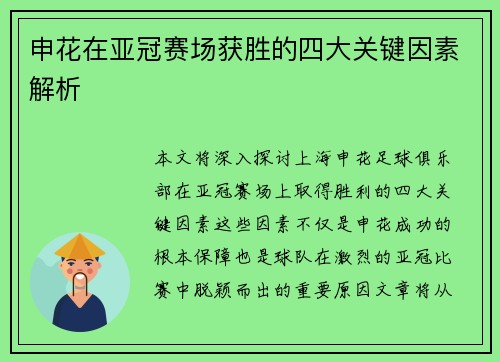 申花在亚冠赛场获胜的四大关键因素解析

本文将深入探讨上海申花足球俱乐部在亚冠赛场上取得胜利的四大关键因素这些因素不仅是申花成功的根本保障也是球队在激烈的亚冠比赛中脱颖而出的重要原因文章将从